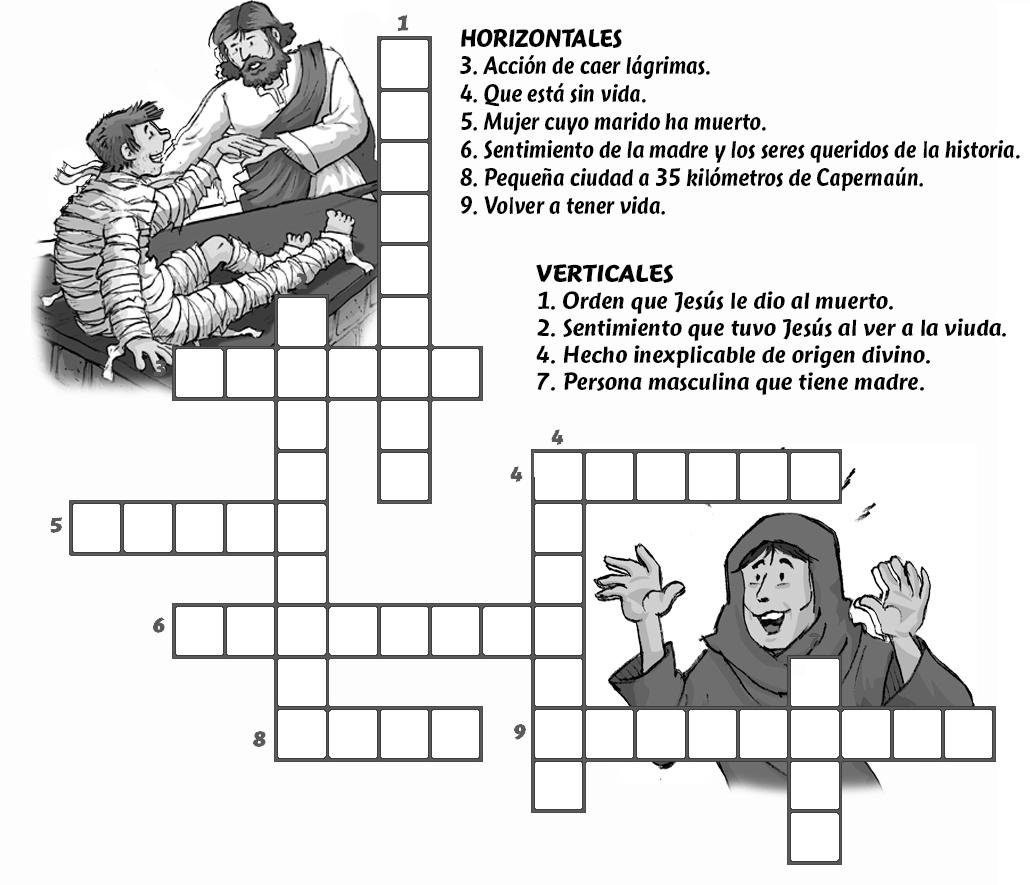 1

HORIZONTALES
3. Acción de caer lágrimas.
4. Que está sin vida.
5. Mujer cuyo marido ha muerto.
6. Sentimiento de la madre y los seres queridos de la historia.
8. Pequeña ciudad a 35 kilómetros de Capernaún.
9. Volver a tener vida.

VERTICALES
1. Orden que Jesús le dio al muerto.
2. Sentimiento que tuvo Jesús al ver a la viuda.
4. Hecho inexplicable de origen divino.
7. Persona masculina que tiene madre.

4
4
5
6
8
9